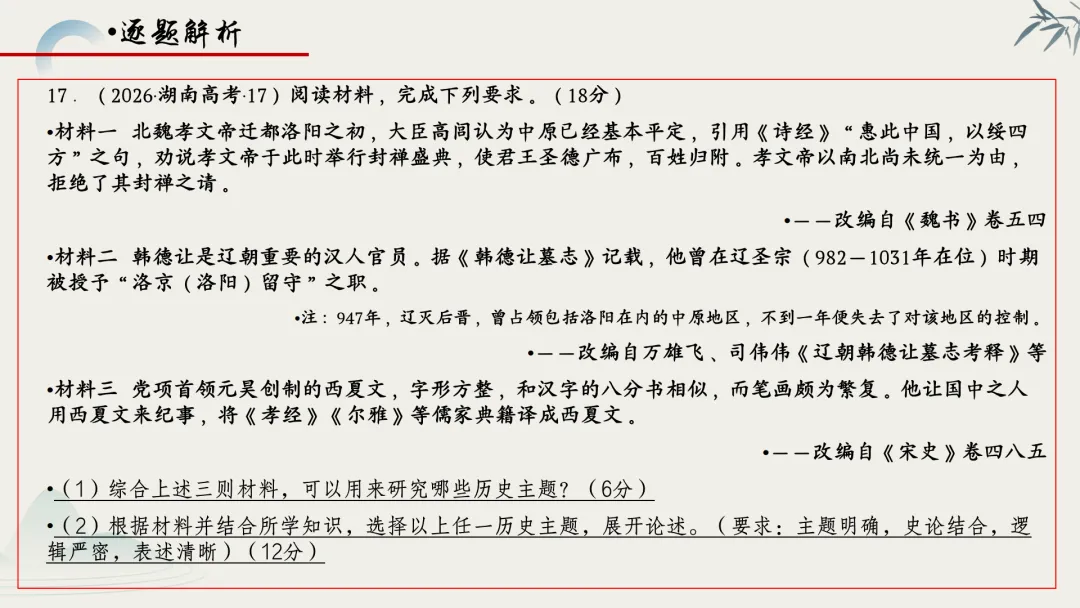 •逐题解析

17．（2026·湖南高考·17）阅读材料，完成下列要求。（18分）

•材料一 北魏孝文帝迁都洛阳之初，大臣高闾认为中原已经基本平定，引用《诗经》“惠此中国，以绥四方”之句，劝说孝文帝于此时举行封禅盛典，使君王圣德广布，百姓归附。孝文帝以南北尚未统一为由，拒绝了其封禅之请。

•——改编自《魏书》卷五四

•材料二 韩德让是辽朝重要的汉人官员。据《韩德让墓志》记载，他曾在辽圣宗（982—1031年在位）时期被授予“洛京（洛阳）留守”之职。

•注：947年，辽灭后晋，曾占领包括洛阳在内的中原地区，不到一年便失去了对该地区的控制。

•——改编自万雄飞、司伟伟《辽朝韩德让墓志考释》等

•材料三 党项首领元昊创制的西夏文，字形方整，和汉字的八分书相似，而笔画颇为繁复。他让国中之人用西夏文来纪事，将《孝经》《尔雅》等儒家典籍译成西夏文。

•——改编自《宋史》卷四八五

•（1）综合上述三则材料，可以用来研究哪些历史主题？（6分）

•（2）根据材料并结合所学知识，选择以上任一历史主题，展开论述。（要求：主题明确，史论结合，逻辑严密，表述清晰）（12分）